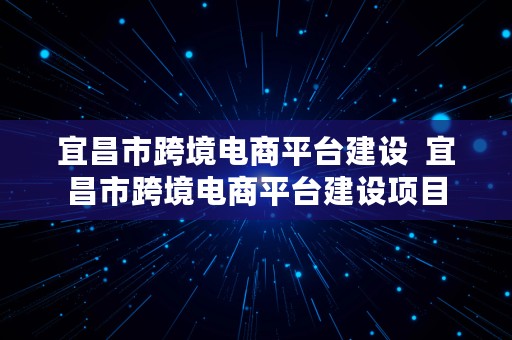 宜昌市跨境电商平台建设 宜昌市跨境电商平台建设项目